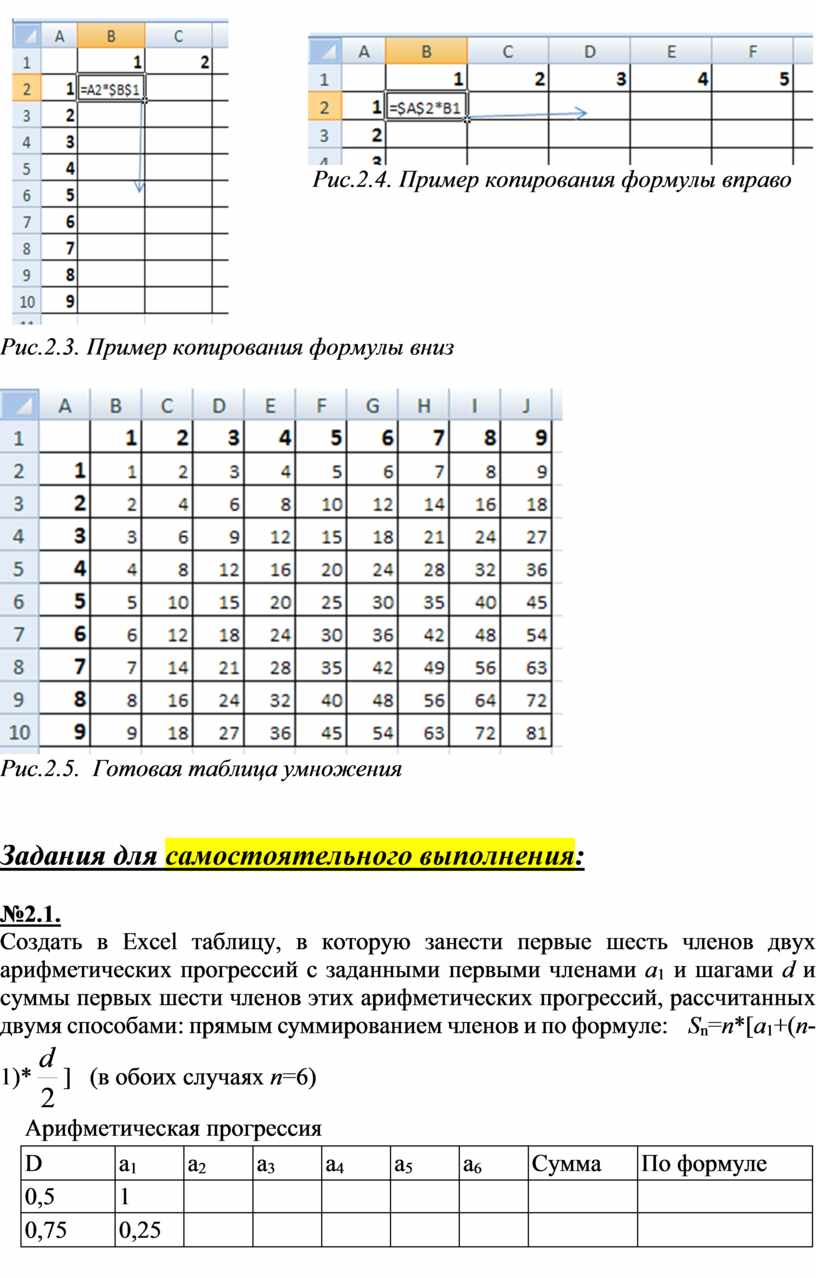 | | A | B | C |
|---|---|---|---|
| 1 | | 1 | 2 |
| 2 | 1 | =A2*$B$1 | |
| 3 | 2 | | |
| 4 | 3 | | |
| 5 | 4 | | |
| 6 | 5 | | |
| 7 | 6 | | |
| 8 | 7 | | |
| 9 | 8 | | |
| 10 | 9 | | |

Рис.2.3. Пример копирования формулы вниз

| | A | B | C | D | E | F |
|---|---|---|---|---|---|---|
| 1 | | 1 | 2 | 3 | 4 | 5 |
| 2 | 1 | =$A$2*B1 | | | | |
| 3 | 2 | | | | | |
| 4 | 3 | | | | | |

Рис.2.4. Пример копирования формулы вправо

| | A | B | C | D | E | F | G | H | I | J |
|---|---|---|---|---|---|---|---|---|---|---|
| 1 | | 1 | 2 | 3 | 4 | 5 | 6 | 7 | 8 | 9 |
| 2 | 1 | 1 | 2 | 3 | 4 | 5 | 6 | 7 | 8 | 9 |
| 3 | 2 | 2 | 4 | 6 | 8 | 10 | 12 | 14 | 16 | 18 |
| 4 | 3 | 3 | 6 | 9 | 12 | 15 | 18 | 21 | 24 | 27 |
| 5 | 4 | 4 | 8 | 12 | 16 | 20 | 24 | 28 | 32 | 36 |
| 6 | 5 | 5 | 10 | 15 | 20 | 25 | 30 | 35 | 40 | 45 |
| 7 | 6 | 6 | 12 | 18 | 24 | 30 | 36 | 42 | 48 | 54 |
| 8 | 7 | 7 | 14 | 21 | 28 | 35 | 42 | 49 | 56 | 63 |
| 9 | 8 | 8 | 16 | 24 | 32 | 40 | 48 | 56 | 64 | 72 |
| 10 | 9 | 9 | 18 | 27 | 36 | 45 | 54 | 63 | 72 | 81 |

Рис.2.5. Готовая таблица умножения

Задания для самостоятельного выполнения:

№2.1.
Создать в Excel таблицу, в которую занести первые шесть членов двух арифметических прогрессий с заданными первыми членами $a_1$ и шагами $d$ и суммы первых шести членов этих арифметических прогрессий, рассчитанных двумя способами: прямым суммированием членов и по формуле: $S_n=n*[a_1+(n-1)*\frac{d}{2}]$ (в обоих случаях $n$=6)

Арифметическая прогрессия

| D | $a_1$ | $a_2$ | $a_3$ | $a_4$ | $a_5$ | $a_6$ | Сумма | По формуле |
|---|---|---|---|---|---|---|---|---|
| 0,5 | 1 | | | | | | | |
| 0,75 | 0,25 | | | | | | | |